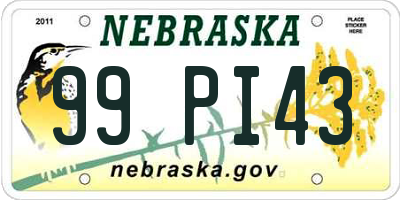 2011

NEBRASKA

PLACE STICKER HERE

99 PI43

nebraska.gov